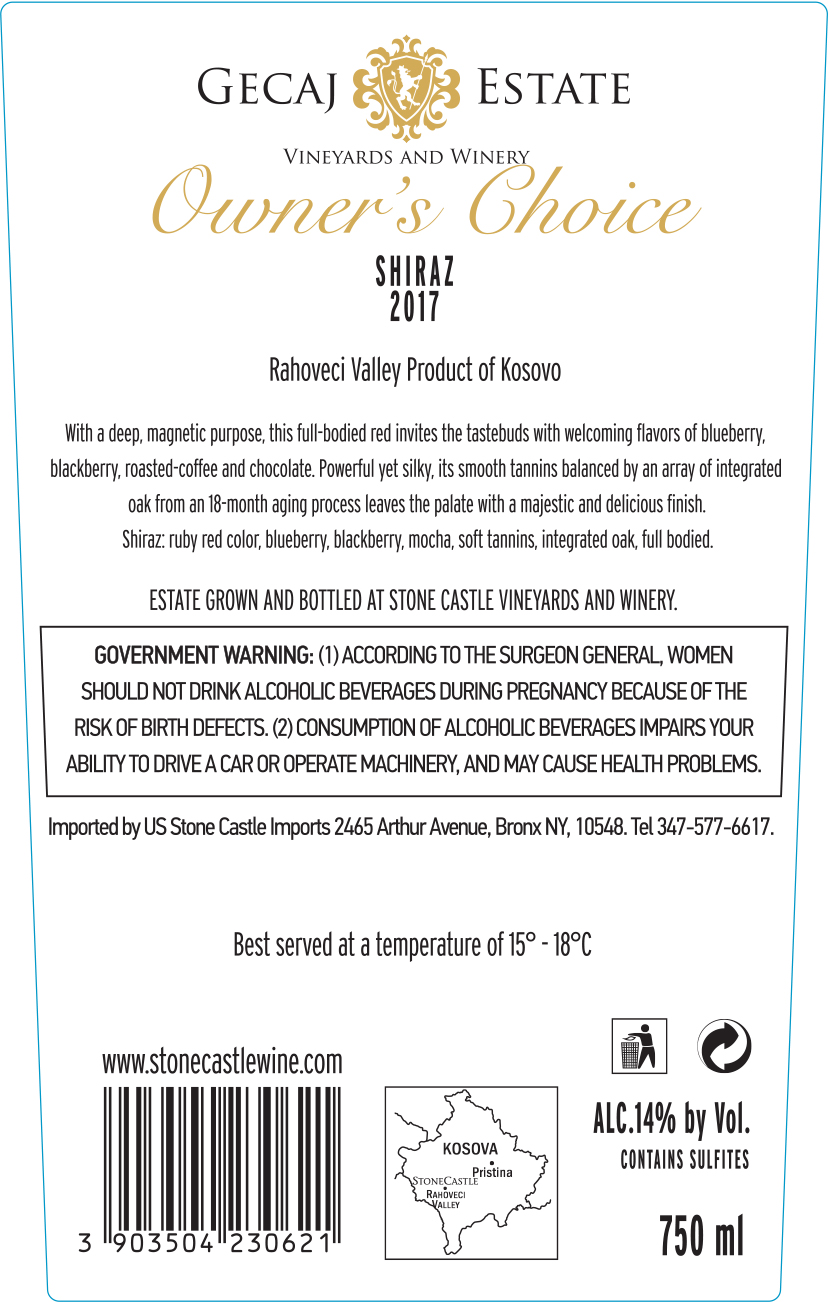 GECAJ ESTATE
VINEYARDS AND WINERY
Owner's Choice
SHIRAZ
2017

Rahoveci Valley Product of Kosovo

With a deep, magnetic purpose, this full-bodied red invites the tastebuds with welcoming flavors of blueberry, blackberry, roasted-coffee and chocolate. Powerful yet silky, its smooth tannins balanced by an array of integrated oak from an 18-month aging process leaves the palate with a majestic and delicious finish.
Shiraz: ruby red color, blueberry, blackberry, mocha, soft tannins, integrated oak, full bodied.

ESTATE GROWN AND BOTTLED AT STONE CASTLE VINEYARDS AND WINERY.

GOVERNMENT WARNING: (1) ACCORDING TO THE SURGEON GENERAL, WOMEN SHOULD NOT DRINK ALCOHOLIC BEVERAGES DURING PREGNANCY BECAUSE OF THE RISK OF BIRTH DEFECTS. (2) CONSUMPTION OF ALCOHOLIC BEVERAGES IMPAIRS YOUR ABILITY TO DRIVE A CAR OR OPERATE MACHINERY, AND MAY CAUSE HEALTH PROBLEMS.

Imported by US Stone Castle Imports 2465 Arthur Avenue, Bronx NY, 10548. Tel 347-577-6617.

Best served at a temperature of 15° - 18°C

www.stonecastlewine.com

3 903504 230621

KOSOVA
Pristina
STONECASTLE
RAHOVECI VALLEY

ALC.14% by Vol.
CONTAINS SULFITES

750 ml